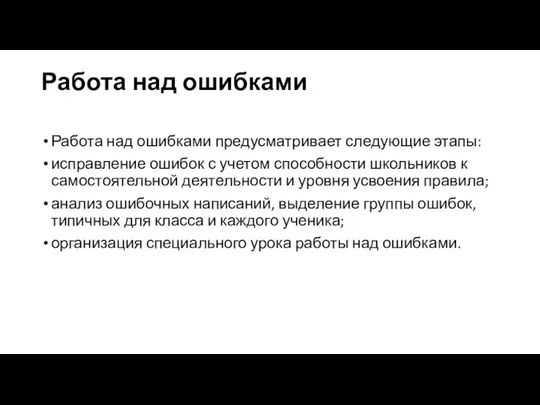 Работа над ошибками

• Работа над ошибками предусматривает следующие этапы:
• исправление ошибок с учетом способности школьников к самостоятельной деятельности и уровня усвоения правила;
• анализ ошибочных написаний, выделение группы ошибок, типичных для класса и каждого ученика;
• организация специального урока работы над ошибками.